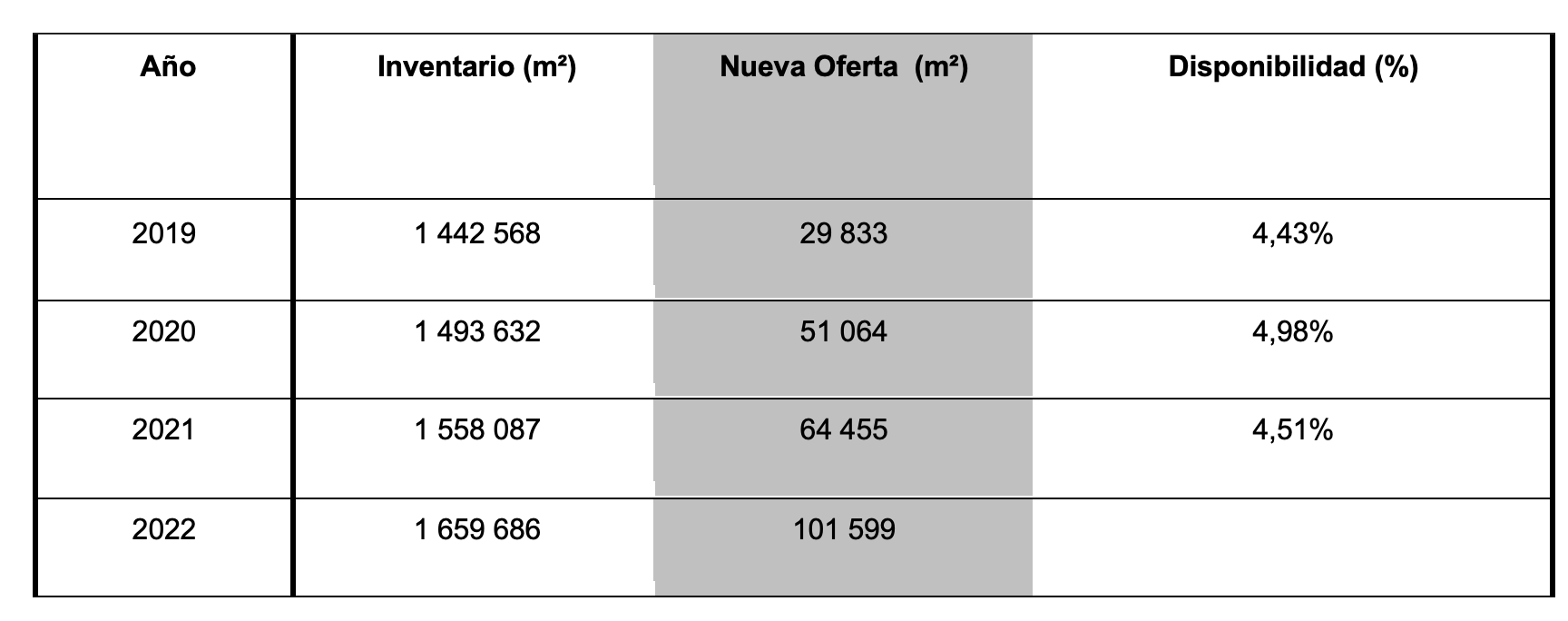 | Año | Inventario (m²) | Nueva Oferta (m²) | Disponibilidad (%) |
|---|---|---|---|
| 2019 | 1 442 568 | 29 833 | 4,43% |
| 2020 | 1 493 632 | 51 064 | 4,98% |
| 2021 | 1 558 087 | 64 455 | 4,51% |
| 2022 | 1 659 686 | 101 599 | |